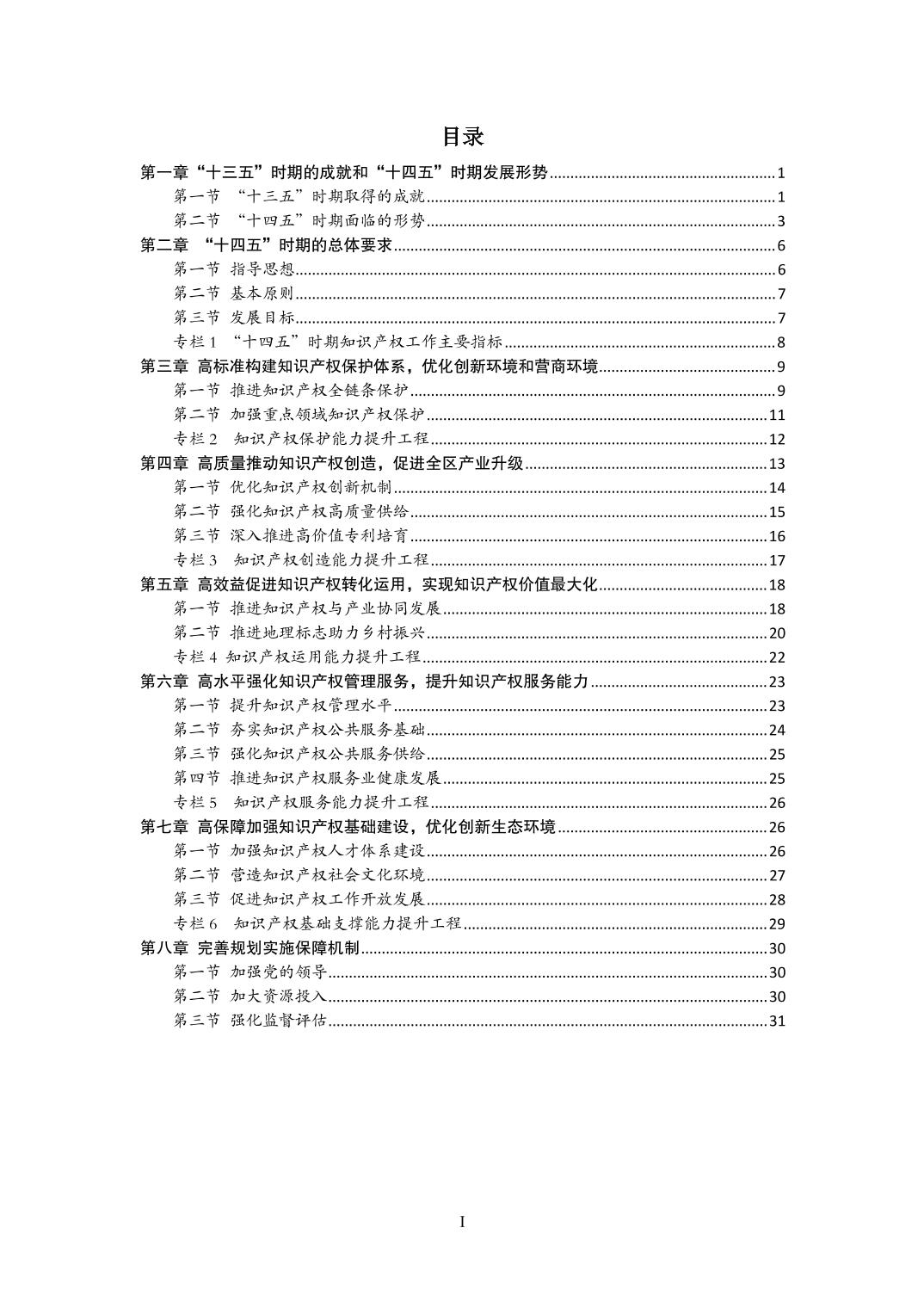 目录

第一章“十三五”时期的成就和“十四五”时期发展形势......1
第一节 “十三五”时期取得的成就......1
第二节 “十四五”时期面临的形势......3
第二章 “十四五”时期的总体要求......6
第一节 指导思想......6
第二节 基本原则......7
第三节 发展目标......7
专栏 1 “十四五”时期知识产权工作主要指标......8
第三章 高标准构建知识产权保护体系，优化创新环境和营商环境......9
第一节 推进知识产权全链条保护......9
第二节 加强重点领域知识产权保护......11
专栏 2 知识产权保护能力提升工程......12
第四章 高质量推动知识产权创造，促进全区产业升级......13
第一节 优化知识产权创新机制......14
第二节 强化知识产权高质量供给......15
第三节 深入推进高价值专利培育......16
专栏 3 知识产权创造能力提升工程......17
第五章 高效益促进知识产权转化运用，实现知识产权价值最大化......18
第一节 推进知识产权与产业协同发展......18
第二节 推进地理标志助力乡村振兴......20
专栏 4 知识产权运用能力提升工程......22
第六章 高水平强化知识产权管理服务，提升知识产权服务能力......23
第一节 提升知识产权管理水平......23
第二节 夯实知识产权公共服务基础......24
第三节 强化知识产权公共服务供给......25
第四节 推进知识产权服务业健康发展......25
专栏 5 知识产权服务能力提升工程......26
第七章 高保障加强知识产权基础建设，优化创新生态环境......26
第一节 加强知识产权人才体系建设......26
第二节 营造知识产权社会文化环境......27
第三节 促进知识产权工作开放发展......28
专栏 6 知识产权基础支撑能力提升工程......29
第八章 完善规划实施保障机制......30
第一节 加强党的领导......30
第二节 加大资源投入......30
第三节 强化监督评估......31

I